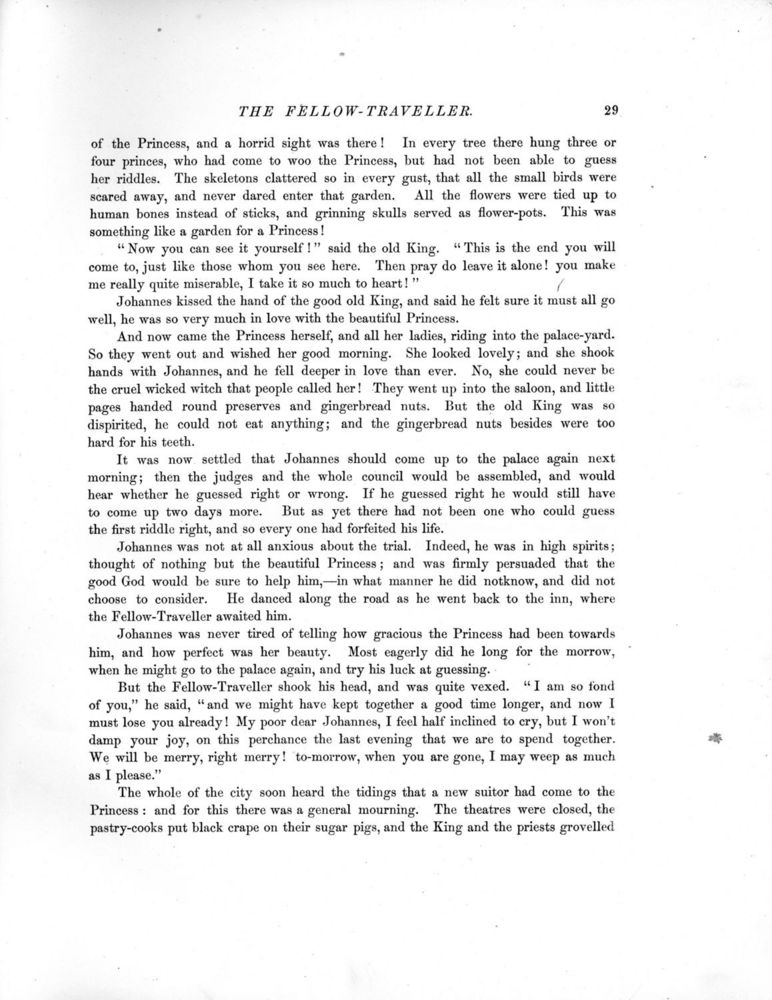 THE FELLOW-TRAVELLER. 29

of the Princess, and a horrid sight was there! In every tree there hung three or four princes, who had come to woo the Princess, but had not been able to guess her riddles. The skeletons clattered so in every gust, that all the small birds were scared away, and never dared enter that garden. All the flowers were tied up to human bones instead of sticks, and grinning skulls served as flower-pots. This was something like a garden for a Princess!

"Now you can see it yourself!" said the old King. "This is the end you will come to, just like those whom you see here. Then pray do leave it alone! you make me really quite miserable, I take it so much to heart!"

Johannes kissed the hand of the good old King, and said he felt sure it must all go well, he was so very much in love with the beautiful Princess.

And now came the Princess herself, and all her ladies, riding into the palace-yard. So they went out and wished her good morning. She looked lovely; and she shook hands with Johannes, and he fell deeper in love than ever. No, she could never be the cruel wicked witch that people called her! They went up into the saloon, and little pages handed round preserves and gingerbread nuts. But the old King was so dispirited, he could not eat anything; and the gingerbread nuts besides were too hard for his teeth.

It was now settled that Johannes should come up to the palace again next morning; then the judges and the whole council would be assembled, and would hear whether he guessed right or wrong. If he guessed right he would still have to come up two days more. But as yet there had not been one who could guess the first riddle right, and so every one had forfeited his life.

Johannes was not at all anxious about the trial. Indeed, he was in high spirits; thought of nothing but the beautiful Princess; and was firmly persuaded that the good God would be sure to help him,—in what manner he did notknow, and did not choose to consider. He danced along the road as he went back to the inn, where the Fellow-Traveller awaited him.

Johannes was never tired of telling how gracious the Princess had been towards him, and how perfect was her beauty. Most eagerly did he long for the morrow, when he might go to the palace again, and try his luck at guessing.

But the Fellow-Traveller shook his head, and was quite vexed. "I am so fond of you," he said, "and we might have kept together a good time longer, and now I must lose you already! My poor dear Johannes, I feel half inclined to cry, but I won't damp your joy, on this perchance the last evening that we are to spend together. We will be merry, right merry! to-morrow, when you are gone, I may weep as much as I please."

The whole of the city soon heard the tidings that a new suitor had come to the Princess: and for this there was a general mourning. The theatres were closed, the pastry-cooks put black crape on their sugar pigs, and the King and the priests grovelled